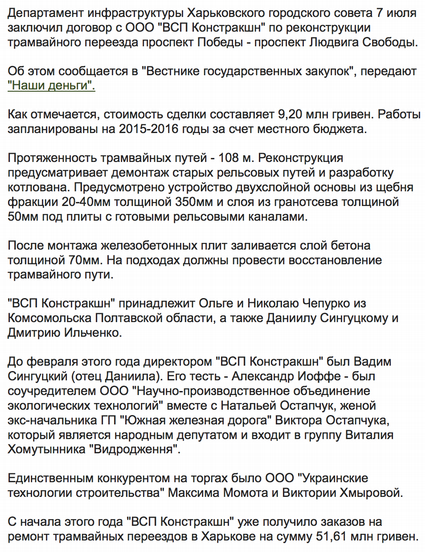 Департамент инфраструктуры Харьковского городского совета 7 июля заключил договор с ООО "ВСП Констракшн" по реконструкции трамвайного переезда проспект Победы - проспект Людвига Свободы.

Об этом сообщается в "Вестнике государственных закупок", передают "Наши деньги".

Как отмечается, стоимость сделки составляет 9,20 млн гривен. Работы запланированы на 2015-2016 годы за счет местного бюджета.

Протяженность трамвайных путей - 108 м. Реконструкция предусматривает демонтаж старых рельсовых путей и разработку котлована. Предусмотрено устройство двухслойной основы из щебня фракции 20-40мм толщиной 350мм и слоя из гранотсева толщиной 50мм под плиты с готовыми рельсовыми каналами.

После монтажа железобетонных плит заливается слой бетона толщиной 70мм. На подходах должны провести восстановление трамвайного пути.

"ВСП Констракшн" принадлежит Ольге и Николаю Чепурко из Комсомольска Полтавской области, а также Даниилу Сингуцкому и Дмитрию Ильченко.

До февраля этого года директором "ВСП Констракшн" был Вадим Сингуцкий (отец Даниила). Его тесть - Александр Иоффе - был соучредителем ООО "Научно-производственное объединение экологических технологий" вместе с Натальей Остапчук, женой экс-начальника ГП "Южная железная дорога" Виктора Остапчука, который является народным депутатом и входит в группу Виталия Хомутынника "Видродження".

Единственным конкурентом на торгах было ООО "Украинские технологии строительства" Максима Момота и Виктории Хмыровой.

С начала этого года "ВСП Констракшн" уже получило заказов на ремонт трамвайных переездов в Харькове на сумму 51,61 млн гривен.